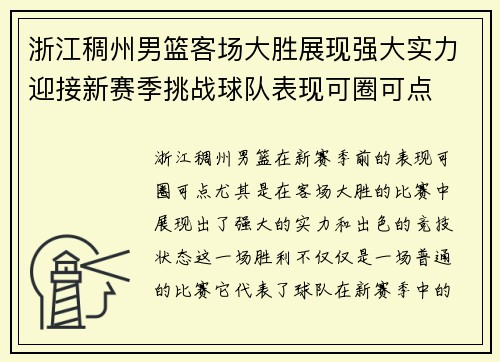 浙江稠州男篮客场大胜展现强大实力迎接新赛季挑战球队表现可圈可点

浙江稠州男篮在新赛季前的表现可圈可点尤其是在客场大胜的比赛中展现出了强大的实力和出色的竞技状态这一场胜利不仅仅是一场普通的比赛它代表了球队在新赛季中的